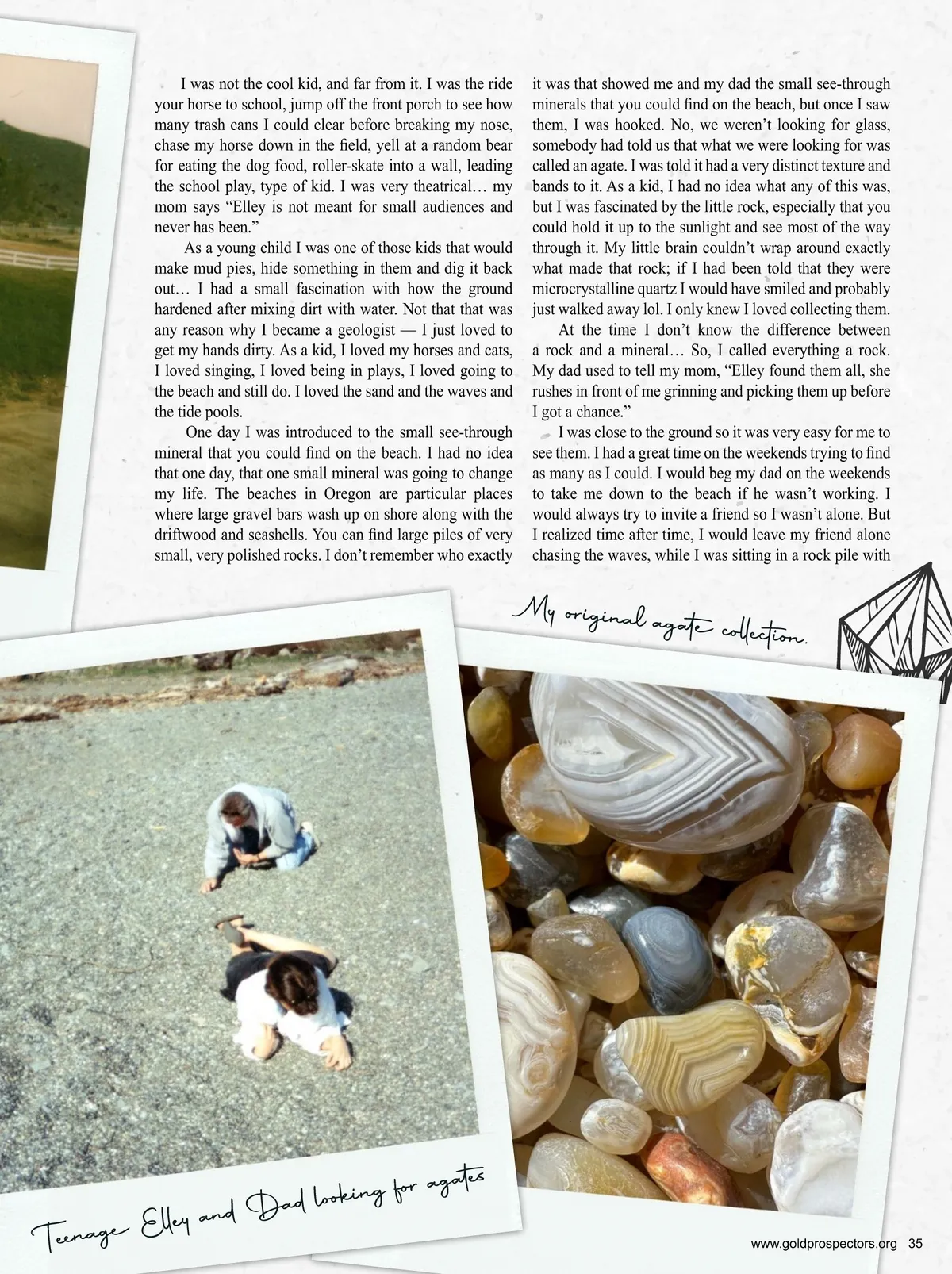 I was not the cool kid, and far from it. I was the ride your horse to school, jump off the front porch to see how many trash cans I could clear before breaking my nose, chase my horse down in the field, yell at a random bear for eating the dog food, roller-skate into a wall, leading the school play, type of kid. I was very theatrical… my mom says "Elley is not meant for small audiences and never has been."

As a young child I was one of those kids that would make mud pies, hide something in them and dig it back out… I had a small fascination with how the ground hardened after mixing dirt with water. Not that that was any reason why I became a geologist — I just loved to get my hands dirty. As a kid, I loved my horses and cats, I loved singing, I loved being in plays, I loved going to the beach and still do. I loved the sand and the waves and the tide pools.

One day I was introduced to the small see-through mineral that you could find on the beach. I had no idea that one day, that one small mineral was going to change my life. The beaches in Oregon are particular places where large gravel bars wash up on shore along with the driftwood and seashells. You can find large piles of very small, very polished rocks. I don't remember who exactly it was that showed me and my dad the small see-through minerals that you could find on the beach, but once I saw them, I was hooked. No, we weren't looking for glass, somebody had told us that what we were looking for was called an agate. I was told it had a very distinct texture and bands to it. As a kid, I had no idea what any of this was, but I was fascinated by the little rock, especially that you could hold it up to the sunlight and see most of the way through it. My little brain couldn't wrap around exactly what made that rock; if I had been told that they were microcrystalline quartz I would have smiled and probably just walked away lol. I only knew I loved collecting them.

At the time I don't know the difference between a rock and a mineral… So, I called everything a rock. My dad used to tell my mom, "Elley found them all, she rushes in front of me grinning and picking them up before I got a chance."

I was close to the ground so it was very easy for me to see them. I had a great time on the weekends trying to find as many as I could. I would beg my dad on the weekends to take me down to the beach if he wasn't working. I would always try to invite a friend so I wasn't alone. But I realized time after time, I would leave my friend alone chasing the waves, while I was sitting in a rock pile with

My original agate collection.

Teenage Elley and Dad looking for agates

www.goldprospectors.org 35